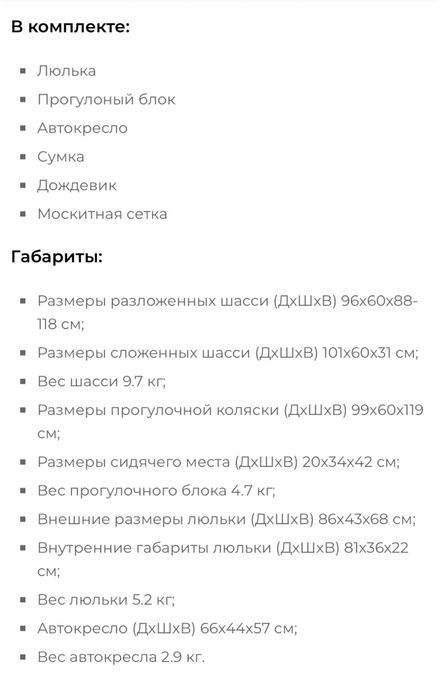 **В комплекте:**

- Люлька
- Прогулоный блок
- Автокресло
- Сумка
- Дождевик
- Москитная сетка

**Габариты:**

- Размеры разложенных шасси (ДхШхВ) 96х60х88-118 см;
- Размеры сложенных шасси (ДхШхВ) 101х60х31 см;
- Вес шасси 9.7 кг;
- Размеры прогулочной коляски (ДхШхВ) 99х60х119 см;
- Размеры сидячего места (ДхШхВ) 20х34х42 см;
- Вес прогулочного блока 4.7 кг;
- Внешние размеры люльки (ДхШхВ) 86х43х68 см;
- Внутренние габариты люльки (ДхШхВ) 81х36х22 см;
- Вес люльки 5.2 кг;
- Автокресло (ДхШхВ) 66х44х57 см;
- Вес автокресла 2.9 кг.